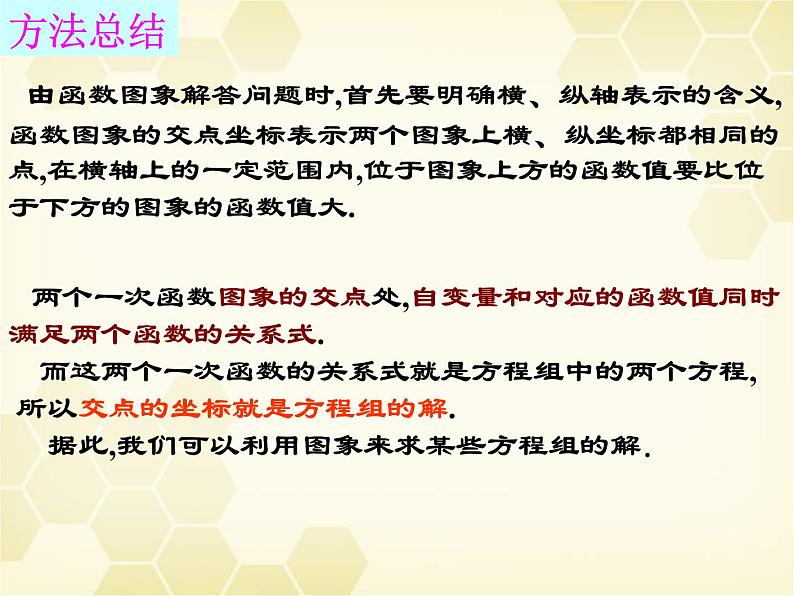 方法总结

由函数图象解答问题时,首先要明确横、纵轴表示的含义,函数图象的交点坐标表示两个图象上横、纵坐标都相同的点,在横轴上的一定范围内,位于图象上方的函数值要比位于下方的图象的函数值大.

两个一次函数图象的交点处,自变量和对应的函数值同时满足两个函数的关系式.

而这两个一次函数的关系式就是方程组中的两个方程,所以交点的坐标就是方程组的解.

据此,我们可以利用图象来求某些方程组的解.